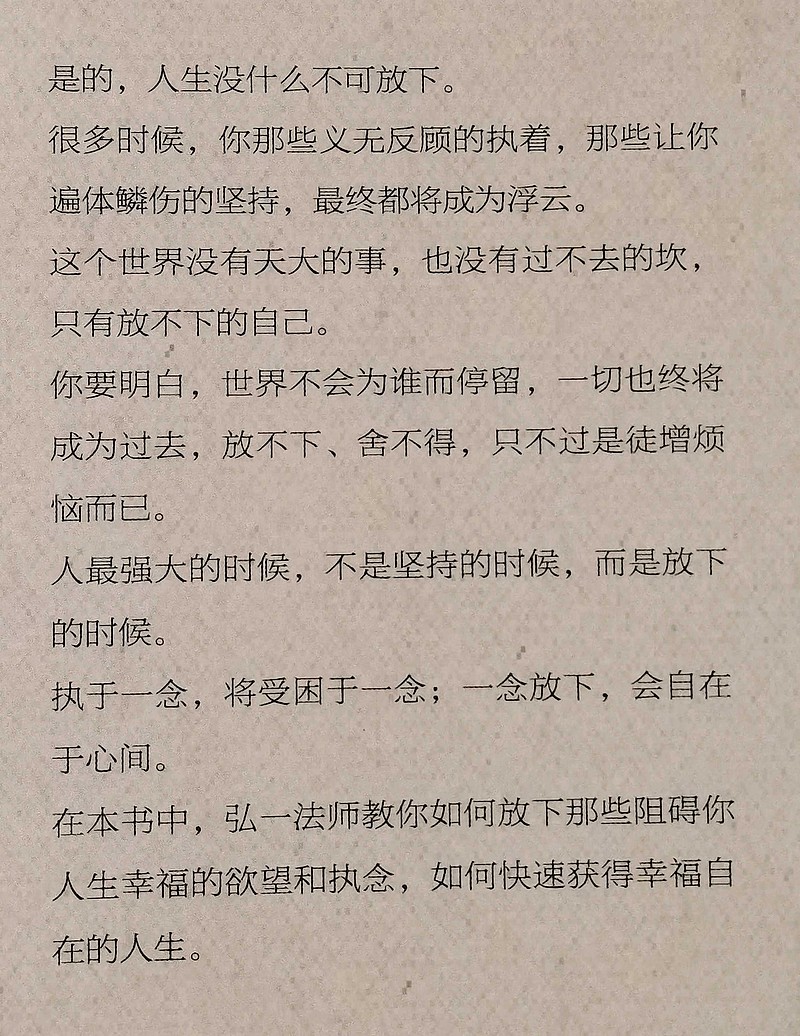 是的，人生没什么不可放下。
很多时候，你那些义无反顾的执着，那些让你遍体鳞伤的坚持，最终都将成为浮云。
这个世界没有天大的事，也没有过不去的坎，只有放不下的自己。
你要明白，世界不会为谁而停留，一切也终将成为过去，放不下、舍不得，只不过是徒增烦恼而已。
人最强大的时候，不是坚持的时候，而是放下的时候。
执于一念，将受困于一念；一念放下，会自在于心间。
在本书中，弘一法师教你如何放下那些阻碍你人生幸福的欲望和执念，如何快速获得幸福自在的人生。